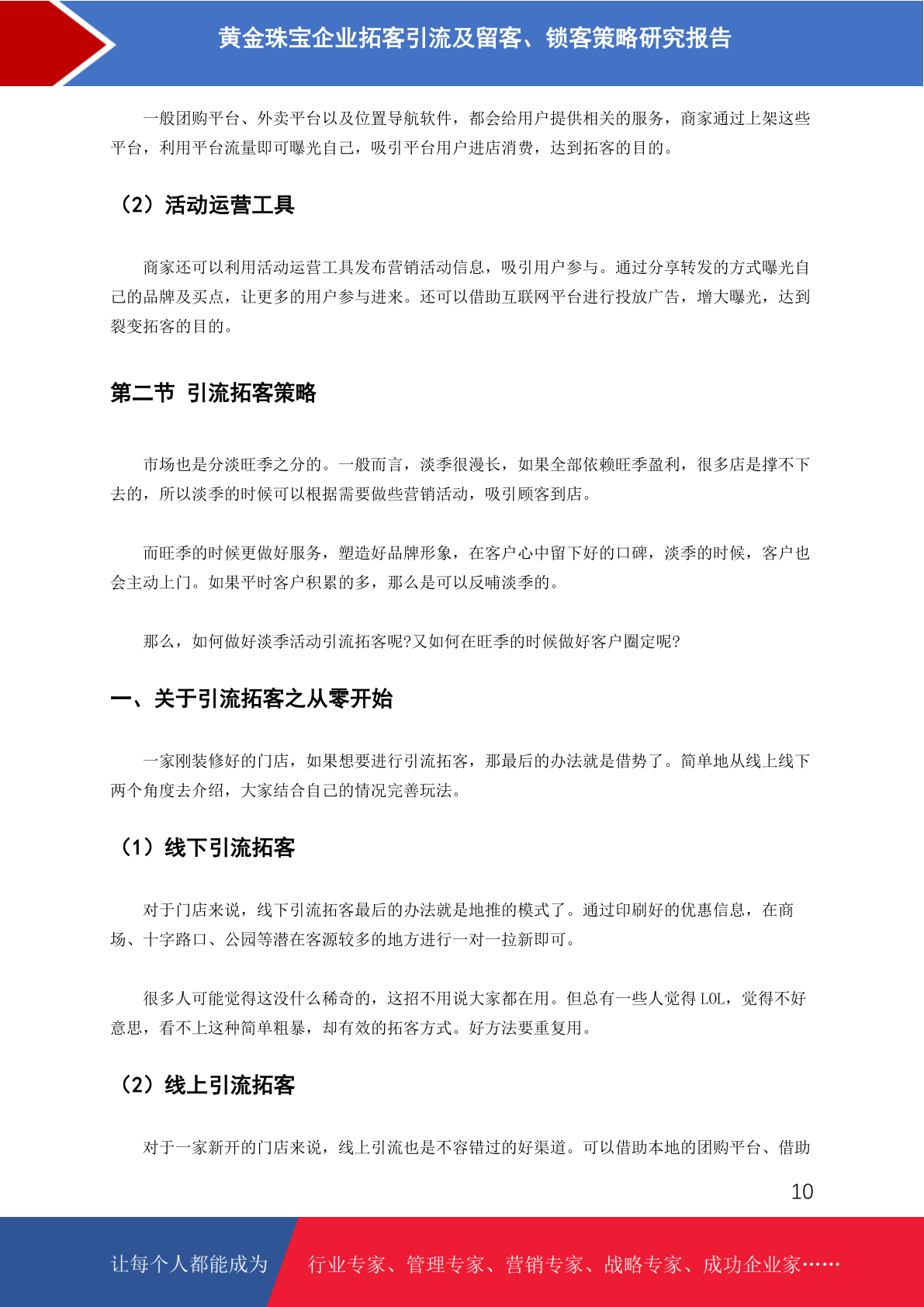 黄金珠宝企业拓客引流及留客、锁客策略研究报告

一般团购平台、外卖平台以及位置导航软件，都会给用户提供相关的服务，商家通过上架这些平台，利用平台流量即可曝光自己，吸引平台用户进店消费，达到拓客的目的。

（2）活动运营工具

商家还可以利用活动运营工具发布营销活动信息，吸引用户参与。通过分享转发的方式曝光自己的品牌及买点，让更多的用户参与进来。还可以借助互联网平台进行投放广告，增大曝光，达到裂变拓客的目的。

第二节 引流拓客策略

市场也是分淡旺季之分的。一般而言，淡季很漫长，如果全部依赖旺季盈利，很多店是撑不下去的，所以淡季的时候可以根据需要做些营销活动，吸引顾客到店。

而旺季的时候更做好服务，塑造好品牌形象，在客户心中留下好的口碑，淡季的时候，客户也会主动上门。如果平时客户积累的多，那么是可以反哺淡季的。

那么，如何做好淡季活动引流拓客呢?又如何在旺季的时候做好客户圈定呢?

一、关于引流拓客之从零开始

一家刚装修好的门店，如果想要进行引流拓客，那最后的办法就是借势了。简单地从线上线下两个角度去介绍，大家结合自己的情况完善玩法。

（1）线下引流拓客

对于门店来说，线下引流拓客最后的办法就是地推的模式了。通过印刷好的优惠信息，在商场、十字路口、公园等潜在客源较多的地方进行一对一拉新即可。

很多人可能觉得这没什么稀奇的，这招不用说大家都在用。但总有一些人觉得 LOL，觉得不好意思，看不上这种简单粗暴，却有效的拓客方式。好方法要重复用。

（2）线上引流拓客

对于一家新开的门店来说，线上引流也是不容错过的好渠道。可以借助本地的团购平台、借助

10

让每个人都能成为

行业专家、管理专家、营销专家、战略专家、成功企业家……